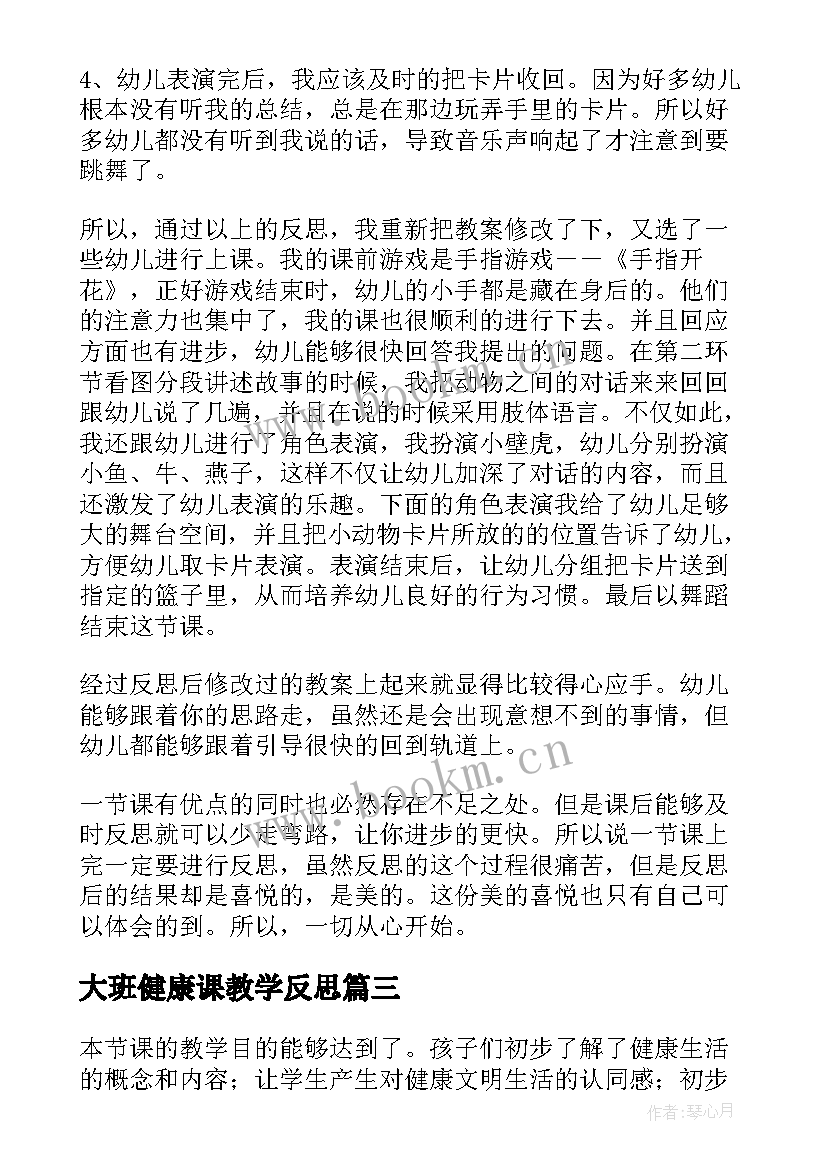 4、幼儿表演完后，我应该及时的把卡片收回。因为好多幼儿根本没有听我的总结，总是在那边玩弄手里的卡片。所以好多幼儿都没有听到我说的话，导致音乐声响起了才注意到要跳舞了。

所以，通过以上的反思，我重新把教案修改了下，又选了一些幼儿进行上课。我的课前游戏是手指游戏——《手指开花》，正好游戏结束时，幼儿的小手都是藏在身后的。他们的注意力也集中了，我的课也很顺利的进行下去。并且回应方面也有进步，幼儿能够很快回答我提出的问题。在第二环节看图分段讲述故事的时候，我把动物之间的对话来来回回跟幼儿说了几遍，并且在说的时候采用肢体语言。不仅如此，我还跟幼儿进行了角色表演，我扮演小壁虎，幼儿分别扮演小鱼、牛、燕子，这样不仅让幼儿加深了对话的内容，而且还激发了幼儿表演的乐趣。下面的角色表演我给了幼儿足够大的舞台空间，并且把小动物卡片所放的的位置告诉了幼儿，方便幼儿取卡片表演。表演结束后，让幼儿分组把卡片送到指定的篮子里，从而培养幼儿良好的行为习惯。最后以舞蹈结束这节课。

经过反思后修改过的教案上起来就显得比较得心应手。幼儿能够跟着你的思路走，虽然还是会出现意想不到的事情，但幼儿都能够跟着引导很快的回到轨道上。

一节课有优点的同时也必然存在不足之处。但是课后能够及时反思就可以少走弯路，让你进步的更快。所以说一节课上完一定要进行反思，虽然反思的这个过程很痛苦，但是反思后的结果却是喜悦的，是美的。这份美的喜悦也只有自己可以体会的到。所以，一切从心开始。

大班健康课教学反思篇三

本节课的教学目的能够达到了。孩子们初步了解了健康生活的概念和内容；让学生产生对健康文明生活的认同感；初步

www.bookm.cn

作者：琴心月